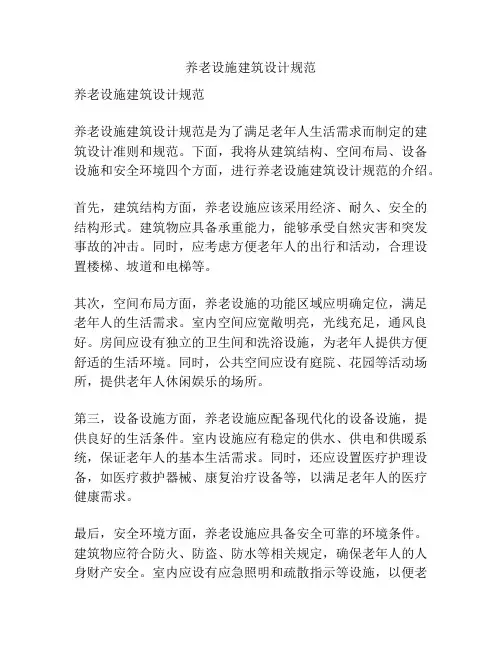 养老设施建筑设计规范

养老设施建筑设计规范

养老设施建筑设计规范是为了满足老年人生活需求而制定的建筑设计准则和规范。下面，我将从建筑结构、空间布局、设备设施和安全环境四个方面，进行养老设施建筑设计规范的介绍。

首先，建筑结构方面，养老设施应该采用经济、耐久、安全的结构形式。建筑物应具备承重能力，能够承受自然灾害和突发事故的冲击。同时，应考虑方便老年人的出行和活动，合理设置楼梯、坡道和电梯等。

其次，空间布局方面，养老设施的功能区域应明确定位，满足老年人的生活需求。室内空间应宽敞明亮，光线充足，通风良好。房间应设有独立的卫生间和洗浴设施，为老年人提供方便舒适的生活环境。同时，公共空间应设有庭院、花园等活动场所，提供老年人休闲娱乐的场所。

第三，设备设施方面，养老设施应配备现代化的设备设施，提供良好的生活条件。室内设施应有稳定的供水、供电和供暖系统，保证老年人的基本生活需求。同时，还应设置医疗护理设备，如医疗救护器械、康复治疗设备等，以满足老年人的医疗健康需求。

最后，安全环境方面，养老设施应具备安全可靠的环境条件。建筑物应符合防火、防盗、防水等相关规定，确保老年人的人身财产安全。室内应设有应急照明和疏散指示等设施，以便老